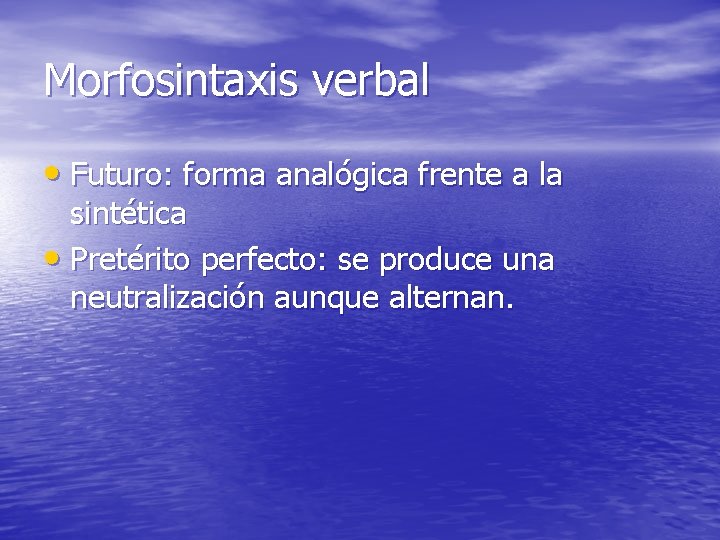 Morfosintaxis verbal

• Futuro: forma analógica frente a la sintética
• Pretérito perfecto: se produce una neutralización aunque alternan.